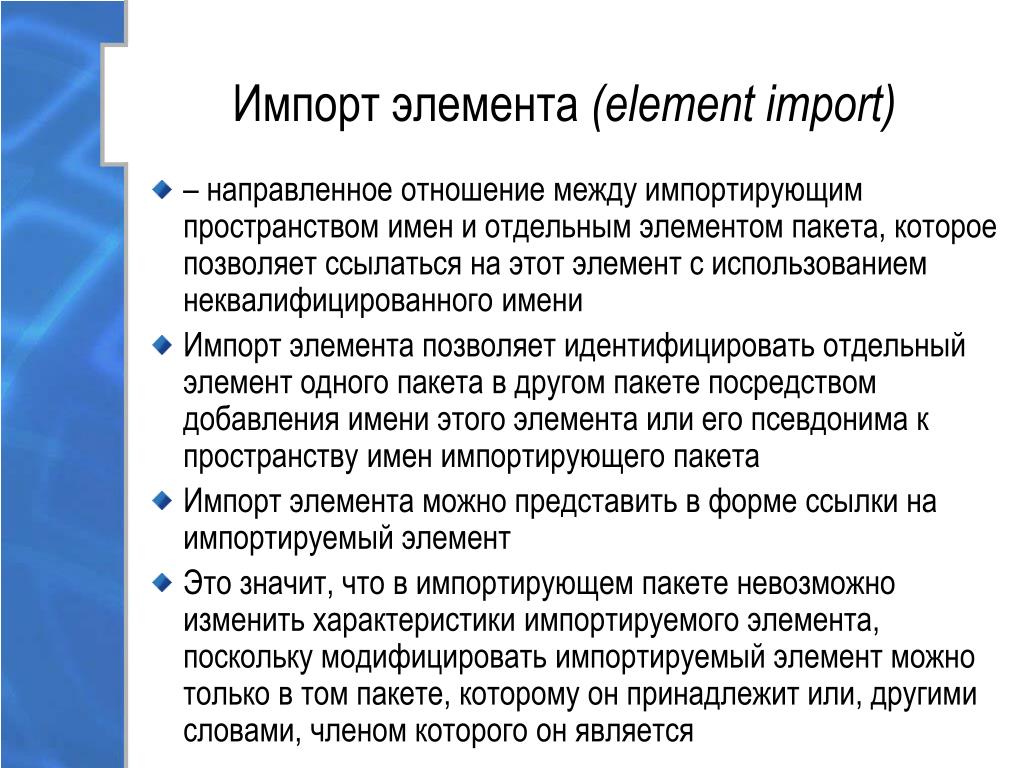 Импорт элемента (element import)

– направленное отношение между импортирующим пространством имен и отдельным элементом пакета, которое позволяет ссылаться на этот элемент с использованием неквалифицированного имени

Импорт элемента позволяет идентифицировать отдельный элемент одного пакета в другом пакете посредством добавления имени этого элемента или его псевдонима к пространству имен импортирующего пакета

Импорт элемента можно представить в форме ссылки на импортируемый элемент

Это значит, что в импортирующем пакете невозможно изменить характеристики импортируемого элемента, поскольку модифицировать импортируемый элемент можно только в том пакете, которому он принадлежит или, другими словами, членом которого он является